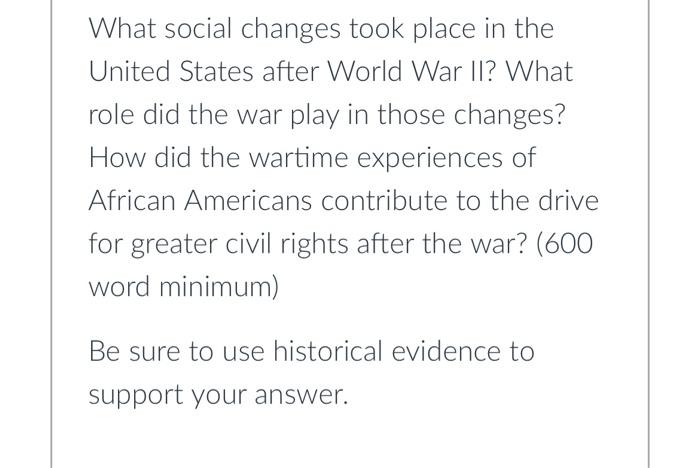 What social changes took place in the United States after World War II? What role did the war play in those changes? How did the wartime experiences of African Americans contribute to the drive for greater civil rights after the war? (600 word minimum)

Be sure to use historical evidence to support your answer.